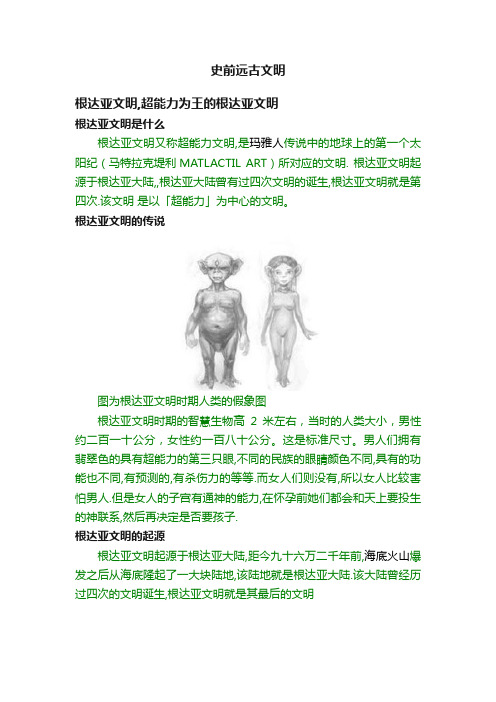 史前远古文明

根达亚文明,超能力为王的根达亚文明

根达亚文明是什么

根达亚文明又称超能力文明,是玛雅人传说中的地球上的第一个太阳纪（马特拉克堤利 MATLACTIL ART）所对应的文明. 根达亚文明起源于根达亚大陆,,根达亚大陆曾有过四次文明的诞生,根达亚文明就是第四次.该文明 是以「超能力」为中心的文明。

根达亚文明的传说

图为根达亚文明时期人类的假象图

根达亚文明时期的智慧生物高 2 米左右，当时的人类大小，男性约二百一十公分，女性约一百八十公分。这是标准尺寸。男人们拥有翡翠色的具有超能力的第三只眼,不同的民族的眼睛颜色不同,具有的功能也不同,有预测的,有杀伤力的等等.而女人们则没有,所以女人比较害怕男人.但是女人的子宫有通神的能力,在怀孕前她们都会和天上要投生的神联系,然后再决定是否要孩子.

根达亚文明的起源

根达亚文明起源于根达亚大陆,距今九十六万二千年前,海底火山爆发之后从海底隆起了一大块陆地,该陆地就是根达亚大陆.该大陆曾经历过四次的文明诞生,根达亚文明就是其最后的文明